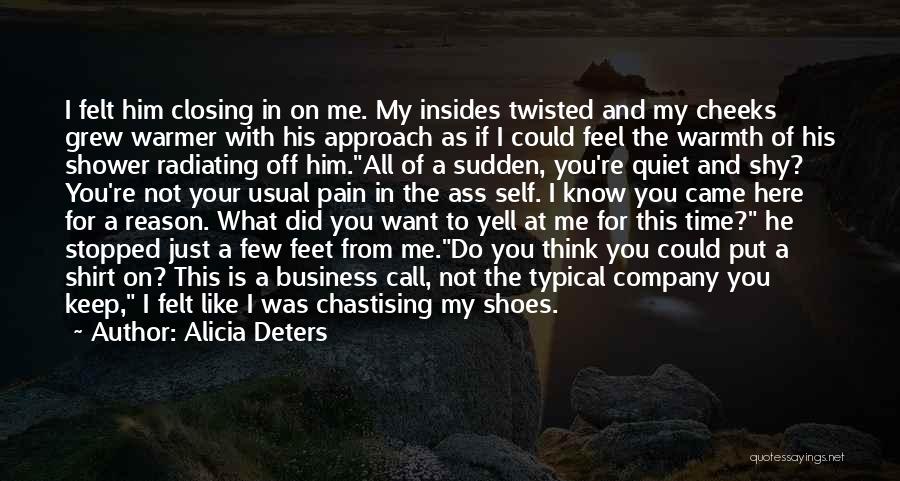 I felt him closing in on me. My insides twisted and my cheeks grew warmer with his approach as if I could feel the warmth of his shower radiating off him."All of a sudden, you're quiet and shy? You're not your usual pain in the ass self. I know you came here for a reason. What did you want to yell at me for this time?" he stopped just a few feet from me."Do you think you could put a shirt on? This is a business call, not the typical company you keep," I felt like I was chastising my shoes.

~ Author: Alicia Deters

quotessayings.net